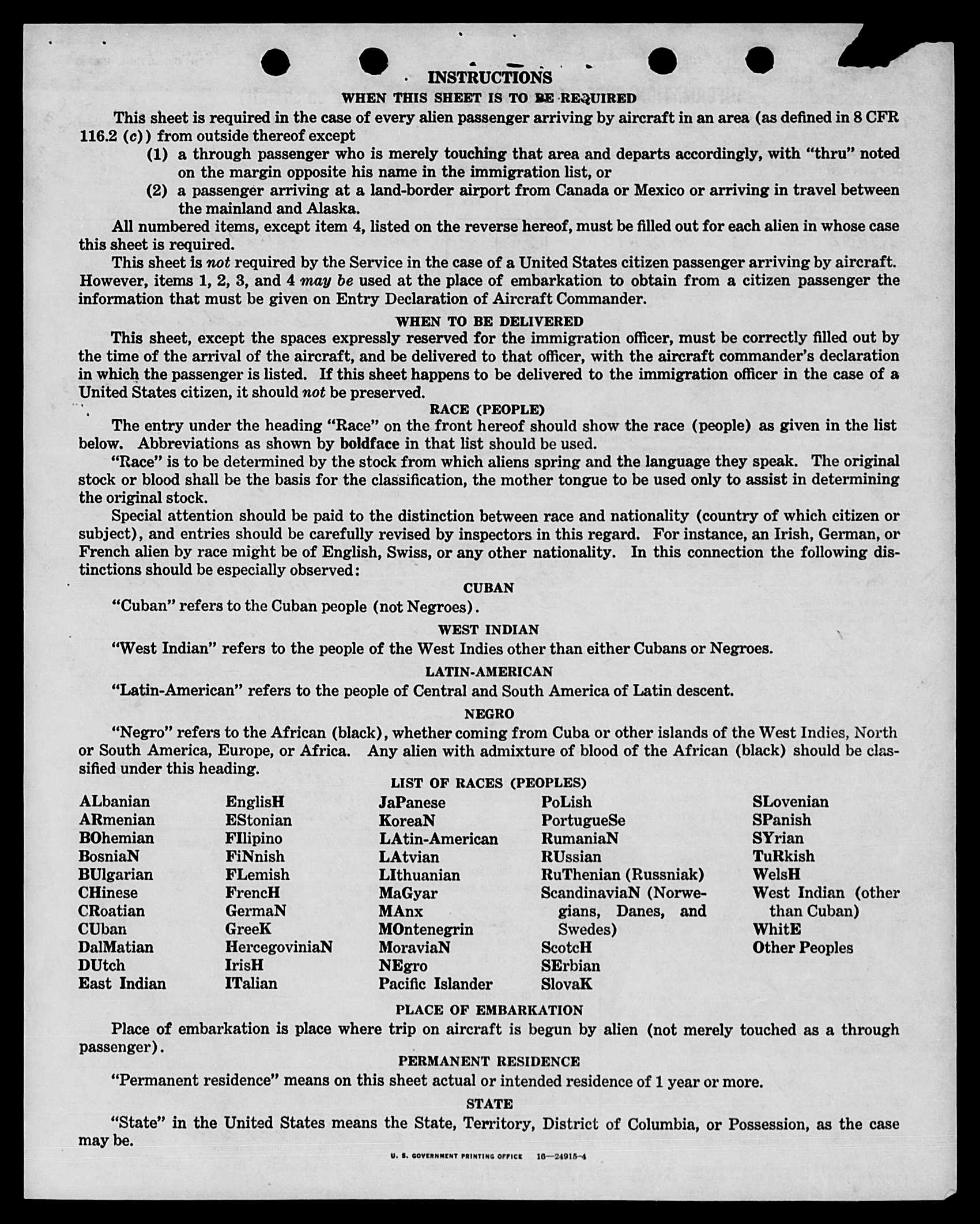 INSTRUCTIONS

WHEN THIS SHEET IS TO BE REQUIRED

This sheet is required in the case of every alien passenger arriving by aircraft in an area (as defined in 8 CFR 116.2 (c)) from outside thereof except

(1) a through passenger who is merely touching that area and departs accordingly, with "thru" noted on the margin opposite his name in the immigration list, or

(2) a passenger arriving at a land-border airport from Canada or Mexico or arriving in travel between the mainland and Alaska.

All numbered items, except item 4, listed on the reverse hereof, must be filled out for each alien in whose case this sheet is required.

This sheet is not required by the Service in the case of a United States citizen passenger arriving by aircraft. However, items 1, 2, 3, and 4 may be used at the place of embarkation to obtain from a citizen passenger the information that must be given on Entry Declaration of Aircraft Commander.

WHEN TO BE DELIVERED

This sheet, except the spaces expressly reserved for the immigration officer, must be correctly filled out by the time of the arrival of the aircraft, and be delivered to that officer, with the aircraft commander's declaration in which the passenger is listed. If this sheet happens to be delivered to the immigration officer in the case of a United States citizen, it should not be preserved.

RACE (PEOPLE)

The entry under the heading "Race" on the front hereof should show the race (people) as given in the list below. Abbreviations as shown by boldface in that list should be used.

"Race" is to be determined by the stock from which aliens spring and the language they speak. The original stock or blood shall be the basis for the classification, the mother tongue to be used only to assist in determining the original stock.

Special attention should be paid to the distinction between race and nationality (country of which citizen or subject), and entries should be carefully revised by inspectors in this regard. For instance, an Irish, German, or French alien by race might be of English, Swiss, or any other nationality. In this connection the following distinctions should be especially observed:

CUBAN

"Cuban" refers to the Cuban people (not Negroes).

WEST INDIAN

"West Indian" refers to the people of the West Indies other than either Cubans or Negroes.

LATIN-AMERICAN

"Latin-American" refers to the people of Central and South America of Latin descent.

NEGRO

"Negro" refers to the African (black), whether coming from Cuba or other islands of the West Indies, North or South America, Europe, or Africa. Any alien with admixture of blood of the African (black) should be classified under this heading.

LIST OF RACES (PEOPLES)

ALbanian
ARmenian
BOhemian
BosniaN
BUlgarian
CHinese
CRoatian
CUban
DalMatian
DUtch
East Indian

EnglisH
EStonian
FIlipino
FiNnish
FLemish
FrencH
GermaN
GreeK
HercegoviniaN
IrisH
ITalian

JaPanese
KoreaN
LAtin-American
LAtvian
LIthuanian
MaGyar
MAnx
MOntenegrin
MoraviaN
NEgro
Pacific Islander

PoLish
PortugueSe
RumaniaN
RUssian
RuThenian (Russniak)
ScandinaviaN (Norwegians, Danes, and Swedes)
ScotcH
SErbian
SlovaK

SLovenian
SPanish
SYrian
TuRkish
WelsH
West Indian (other than Cuban)
WhitE
Other Peoples

PLACE OF EMBARKATION

Place of embarkation is place where trip on aircraft is begun by alien (not merely touched as a through passenger).

PERMANENT RESIDENCE

"Permanent residence" means on this sheet actual or intended residence of 1 year or more.

STATE

"State" in the United States means the State, Territory, District of Columbia, or Possession, as the case may be.

U. S. GOVERNMENT PRINTING OFFICE 16—24915-4